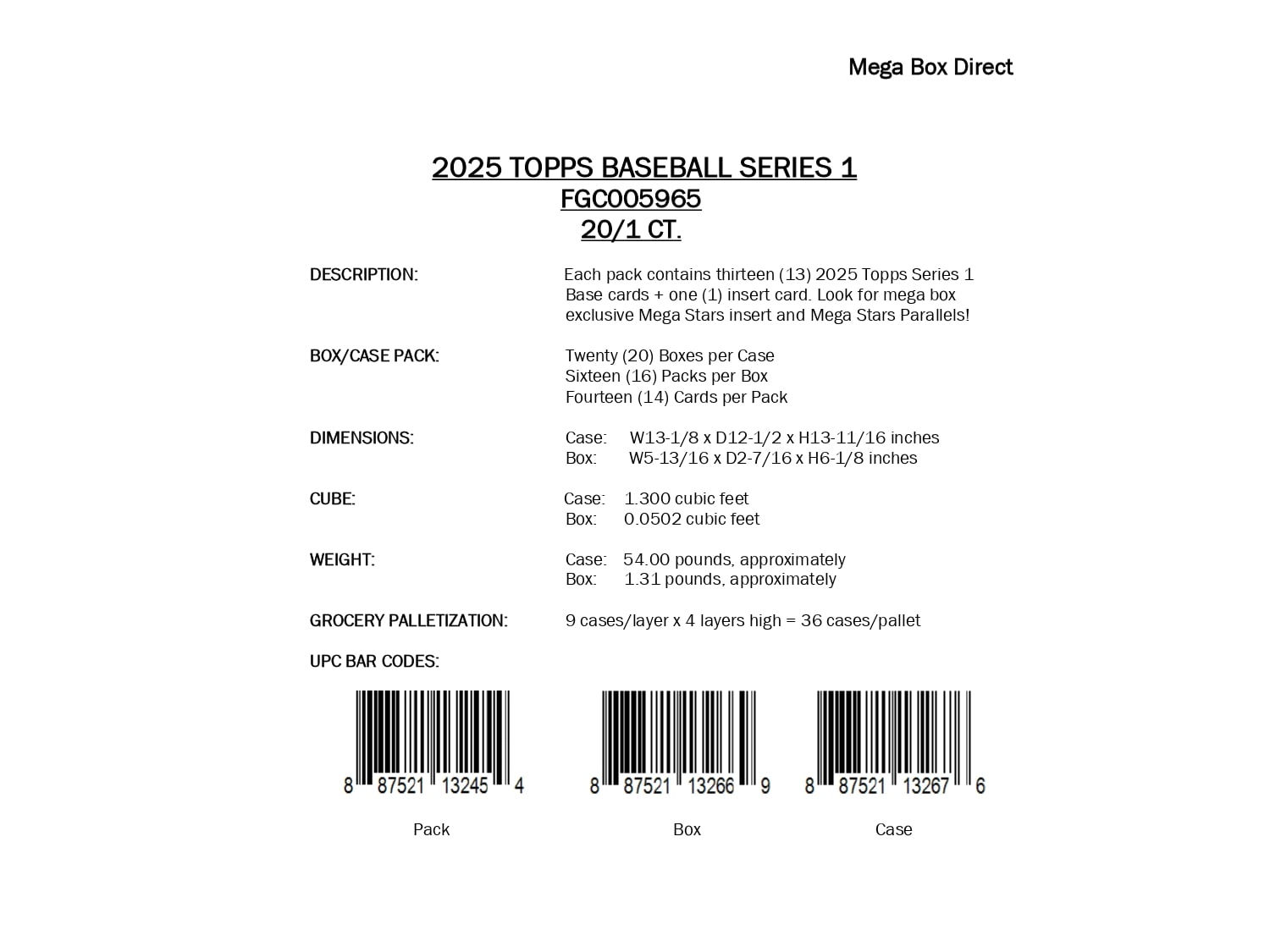 Mega Box Direct

2025 TOPPS BASEBALL SERIES 1
FGC005965
20/1 CT.

DESCRIPTION:

Each pack contains thirteen (13) 2025 Topps Series 1 Base cards + one (1) insert card. Look for mega box exclusive Mega Stars insert and Mega Stars Parallels!

BOX/CASE PACK:

Twenty (20) Boxes per Case
Sixteen (16) Packs per Box
Fourteen (14) Cards per Pack

DIMENSIONS:

Case: W13-1/8 x D12-1/2 x H13-11/16 inches
Box: W5-13/16 x D2-7/16 x H6-1/8 inches

CUBE:

Case: 1.300 cubic feet
Box: 0.0502 cubic feet

WEIGHT:

Case: 54.00 pounds, approximately
Box: 1.31 pounds, approximately

GROCERY PALLETIZATION:

9 cases/layer x 4 layers high = 36 cases/pallet

UPC BAR CODES:

8 87521 13245 4
Pack

8 87521 13266 9
Box

8 87521 13267 6
Case